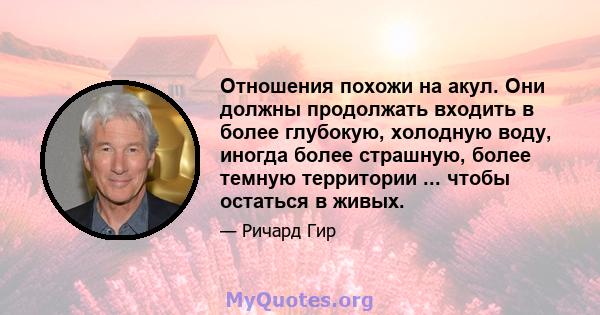 Отношения похожи на акул. Они должны продолжать входить в более глубокую, холодную воду, иногда более страшную, более темную территории ... чтобы остаться в живых.

— Ричард Гир

MyQuotes.org